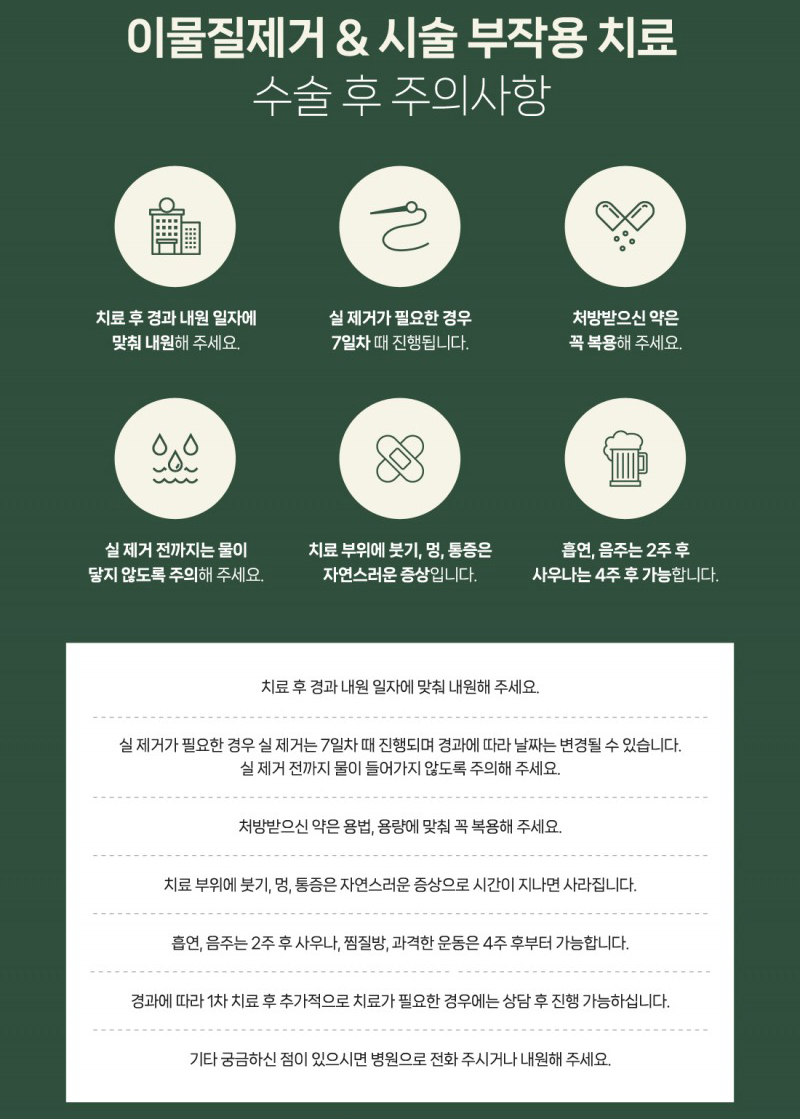 이물질제거 & 시술 부작용 치료
수술 후 주의사항

치료 후 경과 내원 일자에
맞춰 내원해 주세요.

실 제거가 필요한 경우
7일차 때 진행됩니다.

처방받으신 약은
꼭 복용해 주세요.

실 제거 전까지는 물이
닿지 않도록 주의해 주세요.

치료 부위에 붓기, 멍, 통증은
자연스러운 증상입니다.

흡연, 음주는 2주 후
사우나는 4주 후 가능합니다.

치료 후 경과 내원 일자에 맞춰 내원해 주세요.

실 제거가 필요한 경우 실 제거는 7일차 때 진행되며 경과에 따라 날짜는 변경될 수 있습니다.
실 제거 전까지 물이 들어가지 않도록 주의해 주세요.

처방받으신 약은 용법, 용량에 맞춰 꼭 복용해 주세요.

치료 부위에 붓기, 멍, 통증은 자연스러운 증상으로 시간이 지나면 사라집니다.

흡연, 음주는 2주 후 사우나, 찜질방, 과격한 운동은 4주 후부터 가능합니다.

경과에 따라 1차 치료 후 추가적으로 치료가 필요한 경우에는 상담 후 진행 가능하십니다.

기타 궁금하신 점이 있으시면 병원으로 전화 주시거나 내원해 주세요.